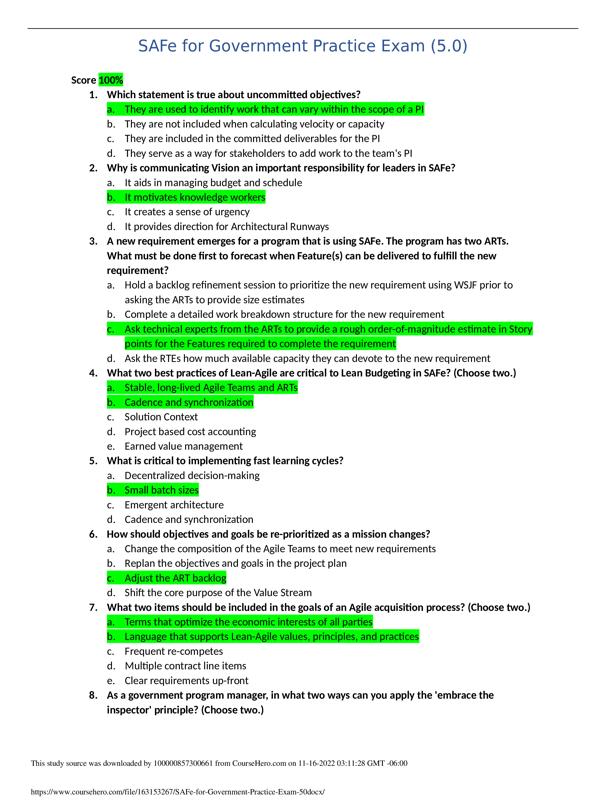 SAFe for Government Practice Exam (5.0)

Score 100%

1. Which statement is true about uncommitted objectives?
a. They are used to identify work that can vary within the scope of a PI
b. They are not included when calculating velocity or capacity
c. They are included in the committed deliverables for the PI
d. They serve as a way for stakeholders to add work to the team's PI

2. Why is communicating Vision an important responsibility for leaders in SAFe?
a. It aids in managing budget and schedule
b. It motivates knowledge workers
c. It creates a sense of urgency
d. It provides direction for Architectural Runways

3. A new requirement emerges for a program that is using SAFe. The program has two ARTs. What must be done first to forecast when Feature(s) can be delivered to fulfill the new requirement?
a. Hold a backlog refinement session to prioritize the new requirement using WSJF prior to asking the ARTs to provide size estimates
b. Complete a detailed work breakdown structure for the new requirement
c. Ask technical experts from the ARTs to provide a rough order-of-magnitude estimate in Story points for the Features required to complete the requirement
d. Ask the RTEs how much available capacity they can devote to the new requirement

4. What two best practices of Lean-Agile are critical to Lean Budgeting in SAFe? (Choose two.)
a. Stable, long-lived Agile Teams and ARTs
b. Cadence and synchronization
c. Solution Context
d. Project based cost accounting
e. Earned value management

5. What is critical to implementing fast learning cycles?
a. Decentralized decision-making
b. Small batch sizes
c. Emergent architecture
d. Cadence and synchronization

6. How should objectives and goals be re-prioritized as a mission changes?
a. Change the composition of the Agile Teams to meet new requirements
b. Replan the objectives and goals in the project plan
c. Adjust the ART backlog
d. Shift the core purpose of the Value Stream

7. What two items should be included in the goals of an Agile acquisition process? (Choose two.)
a. Terms that optimize the economic interests of all parties
b. Language that supports Lean-Agile values, principles, and practices
c. Frequent re-competes
d. Multiple contract line items
e. Clear requirements up-front

8. As a government program manager, in what two ways can you apply the 'embrace the inspector' principle? (Choose two.)

This study source was downloaded by 100000857300661 from CourseHero.com on 11-16-2022 03:11:28 GMT -06:00

https://www.coursehero.com/file/163153267/SAFe-for-Government-Practice-Exam-50docx/